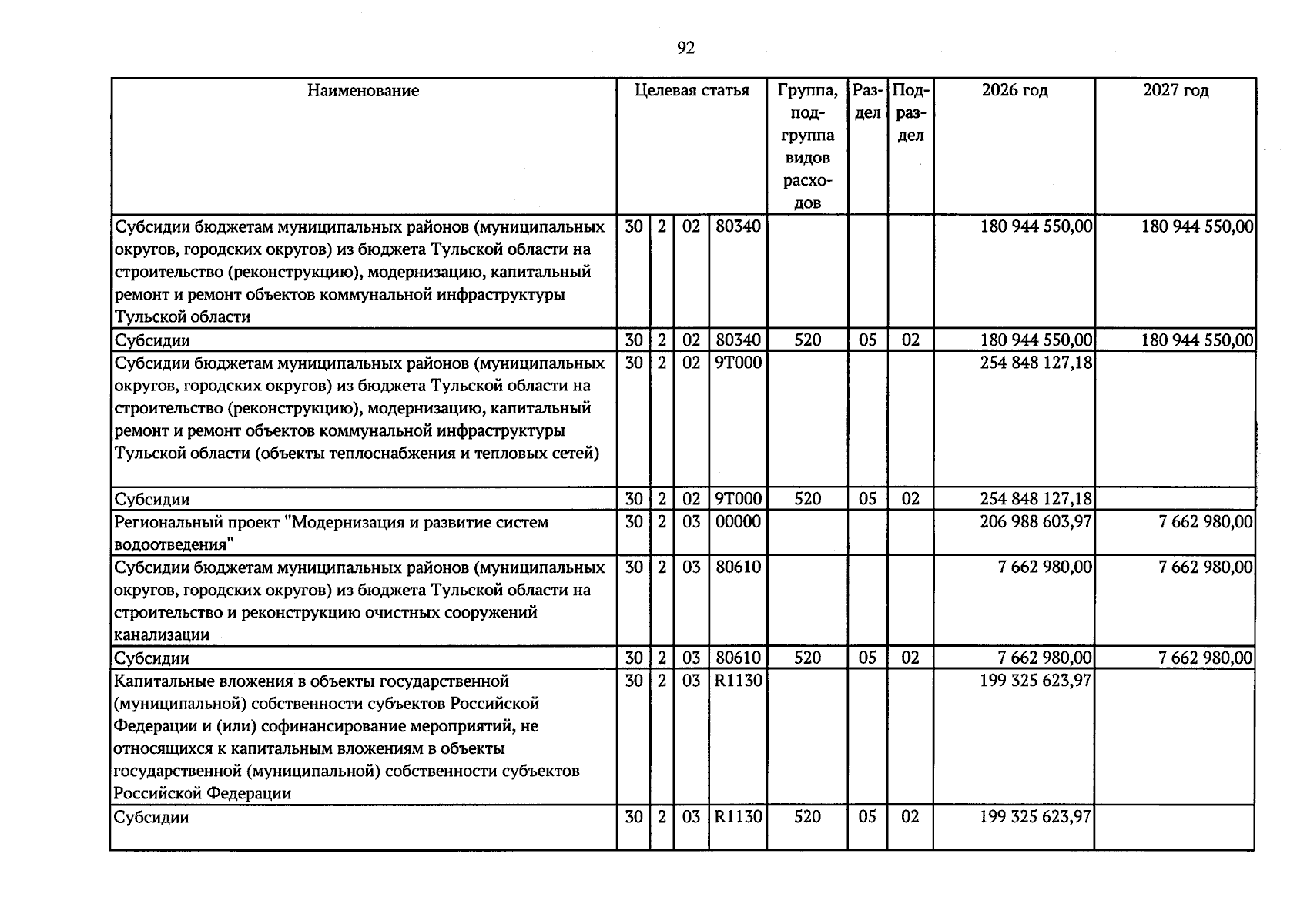 92

| Наименование | Целевая статья | | | | Группа, подгруппа видов расходов | Раздел | Подраздел | 2026 год | 2027 год |
|---|---|---|---|---|---|---|---|---|---|
| Субсидии бюджетам муниципальных районов (муниципальных округов, городских округов) из бюджета Тульской области на строительство (реконструкцию), модернизацию, капитальный ремонт и ремонт объектов коммунальной инфраструктуры Тульской области | 30 | 2 | 02 | 80340 | | | | 180 944 550,00 | 180 944 550,00 |
| Субсидии | 30 | 2 | 02 | 80340 | 520 | 05 | 02 | 180 944 550,00 | 180 944 550,00 |
| Субсидии бюджетам муниципальных районов (муниципальных округов, городских округов) из бюджета Тульской области на строительство (реконструкцию), модернизацию, капитальный ремонт и ремонт объектов коммунальной инфраструктуры Тульской области (объекты теплоснабжения и тепловых сетей) | 30 | 2 | 02 | 9Т000 | | | | 254 848 127,18 | |
| Субсидии | 30 | 2 | 02 | 9Т000 | 520 | 05 | 02 | 254 848 127,18 | |
| Региональный проект "Модернизация и развитие систем водоотведения" | 30 | 2 | 03 | 00000 | | | | 206 988 603,97 | 7 662 980,00 |
| Субсидии бюджетам муниципальных районов (муниципальных округов, городских округов) из бюджета Тульской области на строительство и реконструкцию очистных сооружений канализации | 30 | 2 | 03 | 80610 | | | | 7 662 980,00 | 7 662 980,00 |
| Субсидии | 30 | 2 | 03 | 80610 | 520 | 05 | 02 | 7 662 980,00 | 7 662 980,00 |
| Капитальные вложения в объекты государственной (муниципальной) собственности субъектов Российской Федерации и (или) софинансирование мероприятий, не относящихся к капитальным вложениям в объекты государственной (муниципальной) собственности субъектов Российской Федерации | 30 | 2 | 03 | R1130 | | | | 199 325 623,97 | |
| Субсидии | 30 | 2 | 03 | R1130 | 520 | 05 | 02 | 199 325 623,97 | |